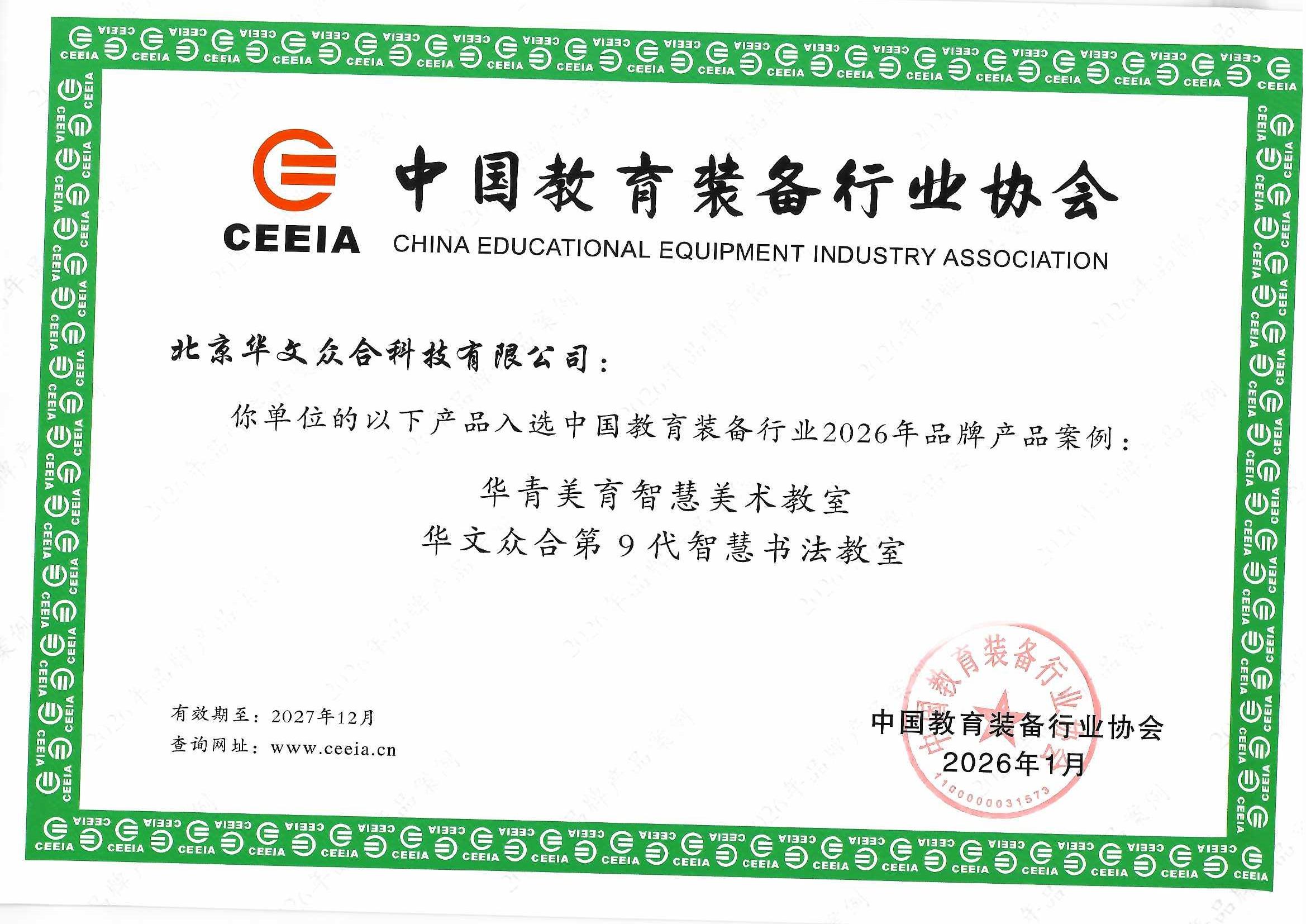 CEEIA

中国教育装备行业协会

CHINA EDUCATIONAL EQUIPMENT INDUSTRY ASSOCIATION

北京华文众合科技有限公司：

你单位的以下产品入选中国教育装备行业2026年品牌产品案例：

华青美育智慧美术教室

华文众合第9代智慧书法教室

有效期至：2027年12月
查询网址：www.ceeia.cn

中国教育装备行业协会
2026年1月

中国教育装备行业协会
1100000031573

2026年品牌产品案例